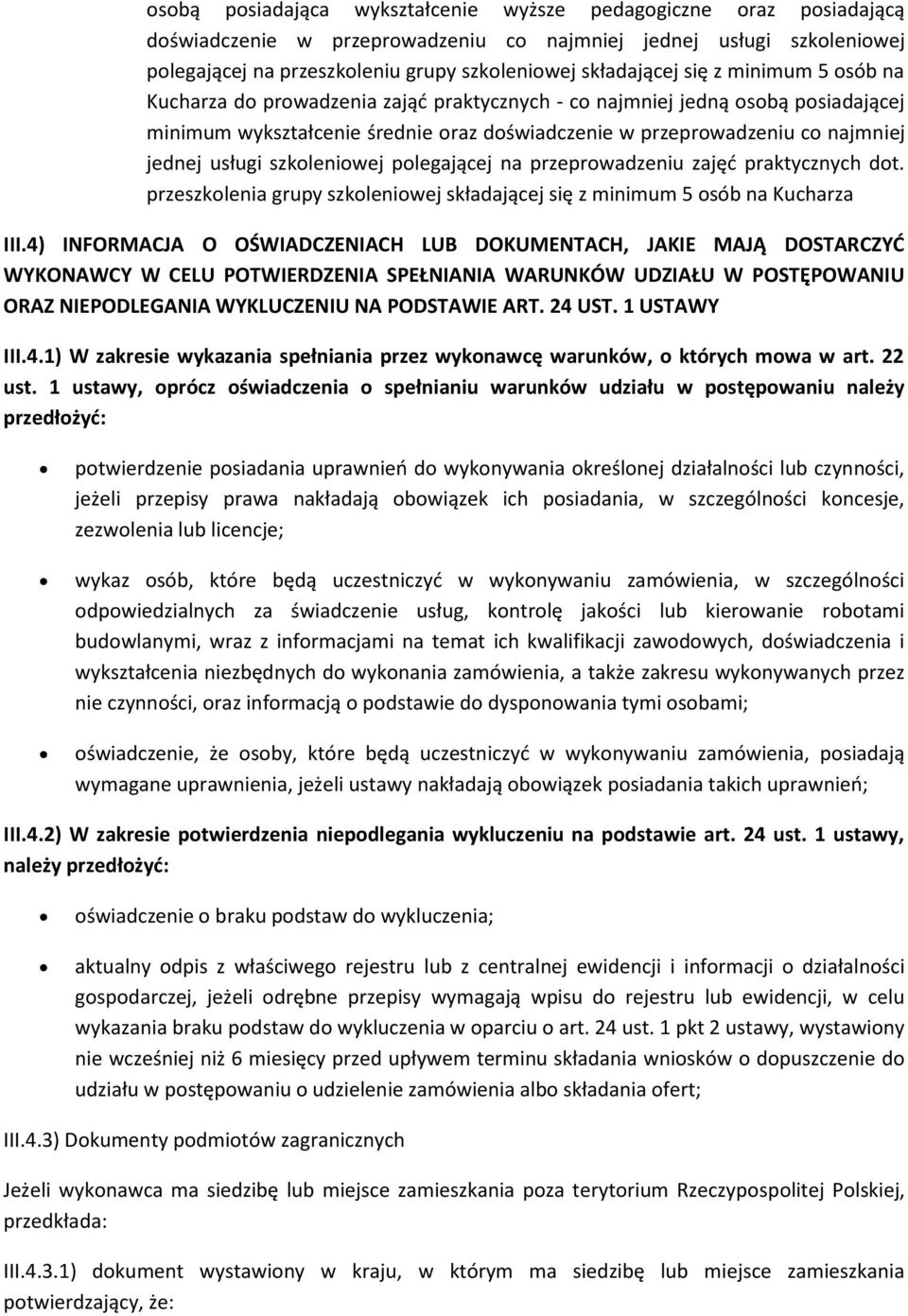 osobą posiadająca wykształcenie wyższe pedagogiczne oraz posiadającą doświadczenie w przeprowadzeniu co najmniej jednej usługi szkoleniowej polegającej na przeszkoleniu grupy szkoleniowej składającej się z minimum 5 osób na Kucharza do prowadzenia zająć praktycznych - co najmniej jedną osobą posiadającej minimum wykształcenie średnie oraz doświadczenie w przeprowadzeniu co najmniej jednej usługi szkoleniowej polegającej na przeprowadzeniu zajęć praktycznych dot. przeszkolenia grupy szkoleniowej składającej się z minimum 5 osób na Kucharza

III.4) INFORMACJA O OŚWIADCZENIACH LUB DOKUMENTACH, JAKIE MAJĄ DOSTARCZYĆ WYKONAWCY W CELU POTWIERDZENIA SPEŁNIANIA WARUNKÓW UDZIAŁU W POSTĘPOWANIU ORAZ NIEPODLEGANIA WYKLUCZENIU NA PODSTAWIE ART. 24 UST. 1 USTAWY

III.4.1) W zakresie wykazania spełniania przez wykonawcę warunków, o których mowa w art. 22 ust. 1 ustawy, oprócz oświadczenia o spełnianiu warunków udziału w postępowaniu należy przedłożyć:

• potwierdzenie posiadania uprawnień do wykonywania określonej działalności lub czynności, jeżeli przepisy prawa nakładają obowiązek ich posiadania, w szczególności koncesje, zezwolenia lub licencje;

• wykaz osób, które będą uczestniczyć w wykonywaniu zamówienia, w szczególności odpowiedzialnych za świadczenie usług, kontrolę jakości lub kierowanie robotami budowlanymi, wraz z informacjami na temat ich kwalifikacji zawodowych, doświadczenia i wykształcenia niezbędnych do wykonania zamówienia, a także zakresu wykonywanych przez nie czynności, oraz informacją o podstawie do dysponowania tymi osobami;

• oświadczenie, że osoby, które będą uczestniczyć w wykonywaniu zamówienia, posiadają wymagane uprawnienia, jeżeli ustawy nakładają obowiązek posiadania takich uprawnień;

III.4.2) W zakresie potwierdzenia niepodlegania wykluczeniu na podstawie art. 24 ust. 1 ustawy, należy przedłożyć:

• oświadczenie o braku podstaw do wykluczenia;

• aktualny odpis z właściwego rejestru lub z centralnej ewidencji i informacji o działalności gospodarczej, jeżeli odrębne przepisy wymagają wpisu do rejestru lub ewidencji, w celu wykazania braku podstaw do wykluczenia w oparciu o art. 24 ust. 1 pkt 2 ustawy, wystawiony nie wcześniej niż 6 miesięcy przed upływem terminu składania wniosków o dopuszczenie do udziału w postępowaniu o udzielenie zamówienia albo składania ofert;

III.4.3) Dokumenty podmiotów zagranicznych

Jeżeli wykonawca ma siedzibę lub miejsce zamieszkania poza terytorium Rzeczypospolitej Polskiej, przedkłada:

III.4.3.1) dokument wystawiony w kraju, w którym ma siedzibę lub miejsce zamieszkania potwierdzający, że: